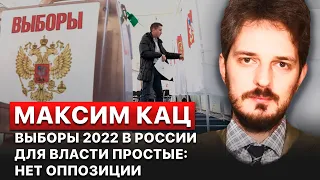 ВЫБОРЫ

МАКСИМ КАЦ

ВЫБОРЫ 2022 В РОССИИ ДЛЯ ВЛАСТИ ПРОСТЫЕ: НЕТ ОППОЗИЦИИ